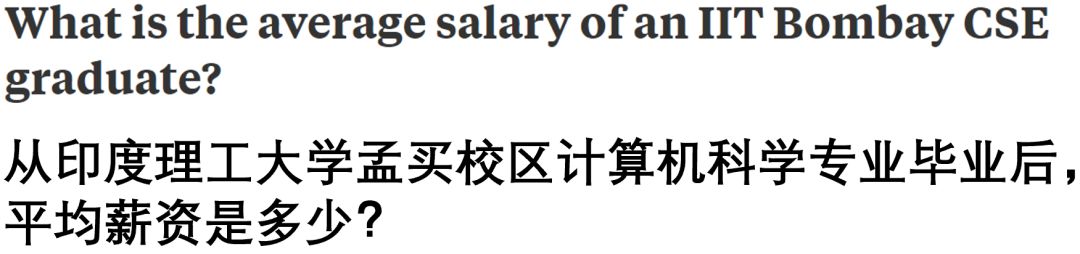 What is the average salary of an IIT Bombay CSE graduate?

从印度理工大学孟买校区计算机科学专业毕业后，平均薪资是多少？